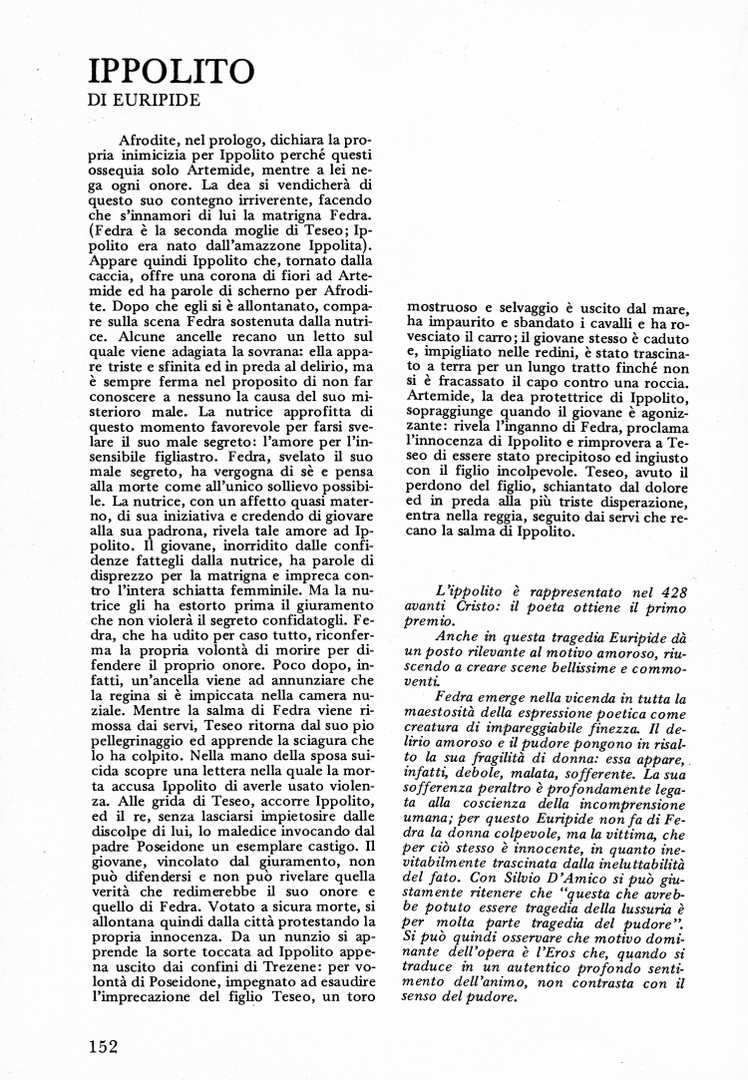 IPPOLITO
DI EURIPIDE

Afrodite, nel prologo, dichiara la propria inimicizia per Ippolito perché questi ossequia solo Artemide, mentre a lei nega ogni onore. La dea si vendicherà di questo suo contegno irriverente, facendo che s'innamori di lui la matrigna Fedra. (Fedra è la seconda moglie di Teseo; Ippolito era nato dall'amazzone Ippolita). Appare quindi Ippolito che, tornato dalla caccia, offre una corona di fiori ad Artemide ed ha parole di scherno per Afrodite. Dopo che egli si è allontanato, compare sulla scena Fedra sostenuta dalla nutrice. Alcune ancelle recano un letto sul quale viene adagiata la sovrana: ella appare triste e sfinita ed in preda al delirio, ma è sempre ferma nel proposito di non far conoscere a nessuno la causa del suo misterioro male. La nutrice approfitta di questo momento favorevole per farsi svelare il suo male segreto: l'amore per l'insensibile figliastro. Fedra, svelato il suo male segreto, ha vergogna di sè e pensa alla morte come all'unico sollievo possibile. La nutrice, con un affetto quasi materno, di sua iniziativa e credendo di giovare alla sua padrona, rivela tale amore ad Ippolito. Il giovane, inorridito dalle confidenze fattegli dalla nutrice, ha parole di disprezzo per la matrigna e impreca contro l'intera schiatta femminile. Ma la nutrice gli ha estorto prima il giuramento che non violerà il segreto confidatogli. Fedra, che ha udito per caso tutto, riconferma la propria volontà di morire per difendere il proprio onore. Poco dopo, infatti, un'ancella viene ad annunziare che la regina si è impiccata nella camera nuziale. Mentre la salma di Fedra viene rimossa dai servi, Teseo ritorna dal suo pio pellegrinaggio ed apprende la sciagura che lo ha colpito. Nella mano della sposa suicida scopre una lettera nella quale la morta accusa Ippolito di averle usato violenza. Alle grida di Teseo, accorre Ippolito, ed il re, senza lasciarsi impietosire dalle discolpe di lui, lo maledice invocando dal padre Poseidone un esemplare castigo. Il giovane, vincolato dal giuramento, non può difendersi e non può rivelare quella verità che redimerebbe il suo onore e quello di Fedra. Votato a sicura morte, si allontana quindi dalla città protestando la propria innocenza. Da un nunzio si apprende la sorte toccata ad Ippolito appena uscito dai confini di Trezene: per volontà di Poseidone, impegnato ad esaudire l'imprecazione del figlio Teseo, un toro mostruoso e selvaggio è uscito dal mare, ha impaurito e sbandato i cavalli e ha rovesciato il carro; il giovane stesso è caduto e, impigliato nelle redini, è stato trascinato a terra per un lungo tratto finché non si è fracassato il capo contro una roccia. Artemide, la dea protettrice di Ippolito, sopraggiunge quando il giovane è agonizzante: rivela l'inganno di Fedra, proclama l'innocenza di Ippolito e rimprovera a Teseo di essere stato precipitoso ed ingiusto con il figlio incolpevole. Teseo, avuto il perdono del figlio, schiantato dal dolore ed in preda alla più triste disperazione, entra nella reggia, seguito dai servi che recano la salma di Ippolito.

L'ippolito è rappresentato nel 428 avanti Cristo: il poeta ottiene il primo premio.

Anche in questa tragedia Euripide dà un posto rilevante al motivo amoroso, riuscendo a creare scene bellissime e commoventi.

Fedra emerge nella vicenda in tutta la maestosità della espressione poetica come creatura di impareggiabile finezza. Il delirio amoroso e il pudore pongono in risalto la sua fragilità di donna: essa appare, infatti, debole, malata, sofferente. La sua sofferenza peraltro è profondamente legata alla coscienza della incomprensione umana; per questo Euripide non fa di Fedra la donna colpevole, ma la vittima, che per ciò stesso è innocente, in quanto inevitabilmente trascinata dalla ineluttabilità del fato. Con Silvio D'Amico si può giustamente ritenere che "questa che avrebbe potuto essere tragedia della lussuria è per molta parte tragedia del pudore". Si può quindi osservare che motivo dominante dell'opera è l'Eros che, quando si traduce in un autentico profondo sentimento dell'animo, non contrasta con il senso del pudore.

152